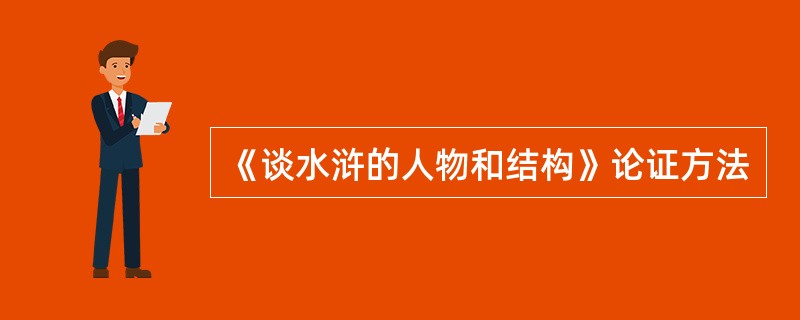 《谈水浒的人物和结构》论证方法